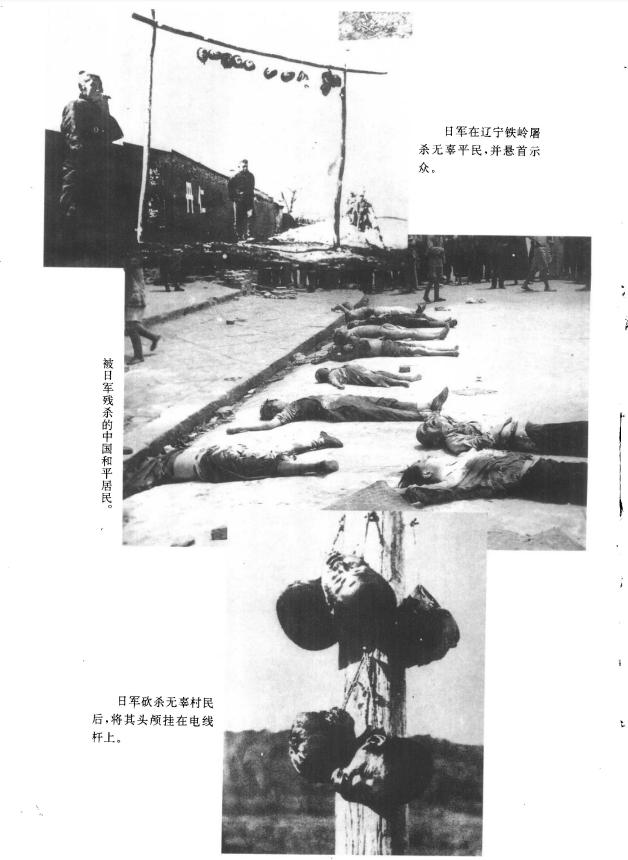 日军在辽宁铁岭屠杀无辜平民，并悬首示众。

被日军残杀的中国和平居民。

日军砍杀无辜村民后，将其头颅挂在电线杆上。